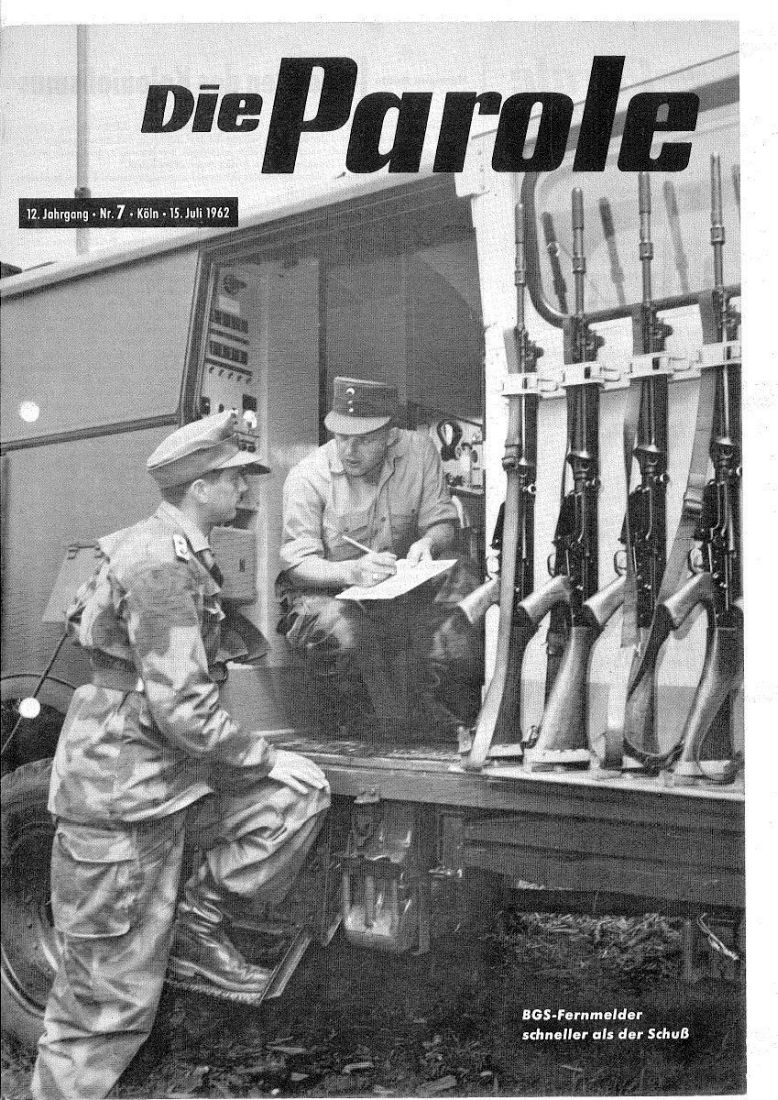 Die Parole

12. Jahrgang • Nr. 7 • Köln • 15. Juli 1962

BGS-Fernmelder
schneller als der Schuß